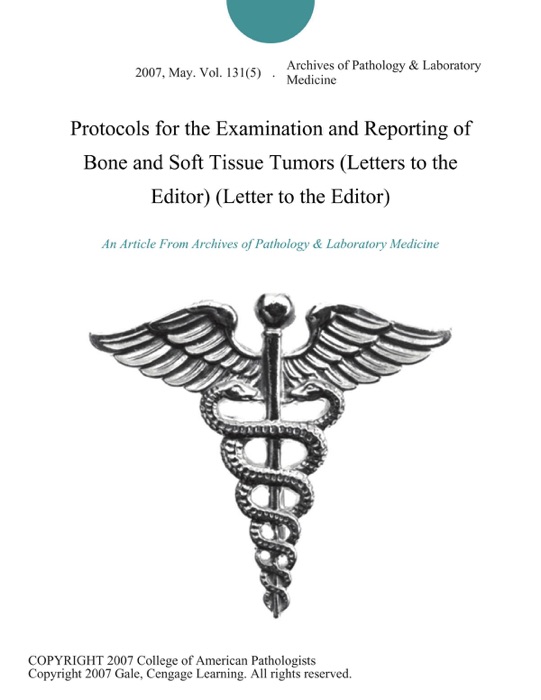 2007, May. Vol. 131(5) . Archives of Pathology & Laboratory Medicine

Protocols for the Examination and Reporting of Bone and Soft Tissue Tumors (Letters to the Editor) (Letter to the Editor)

An Article From Archives of Pathology & Laboratory Medicine

COPYRIGHT 2007 College of American Pathologists
Copyright 2007 Gale, Cengage Learning. All rights reserved.